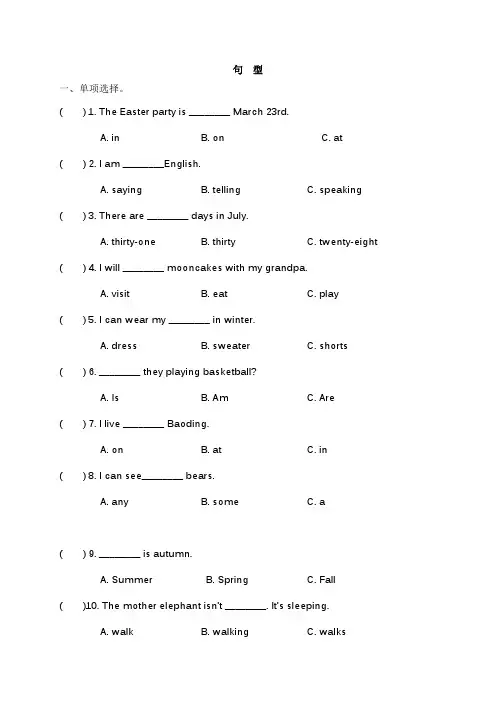 句　型

一、单项选择。

(　　) 1. The Easter party is ________ March 23rd.

A. in　　B. on　　C. at

(　　) 2. I am ________English.

A. saying　　B. telling　　C. speaking

(　　) 3. There are ________ days in July.

A. thirty-one　　B. thirty　　C. twenty-eight

(　　) 4. I will ________ mooncakes with my grandpa.

A. visit　　B. eat　　C. play

(　　) 5. I can wear my ________ in winter.

A. dress　　B. sweater　　C. shorts

(　　) 6. ________ they playing basketball?

A. Is　　B. Am　　C. Are

(　　) 7. I live ________ Baoding.

A. on　　B. at　　C. in

(　　) 8. I can see________ bears.

A. any　　B. some　　C. a

(　　) 9. ________ is autumn.

A. Summer　　B. Spring　　C. Fall

(　　)10. The mother elephant isn't ________. It's sleeping.

A. walk　　B. walking　　C. walks